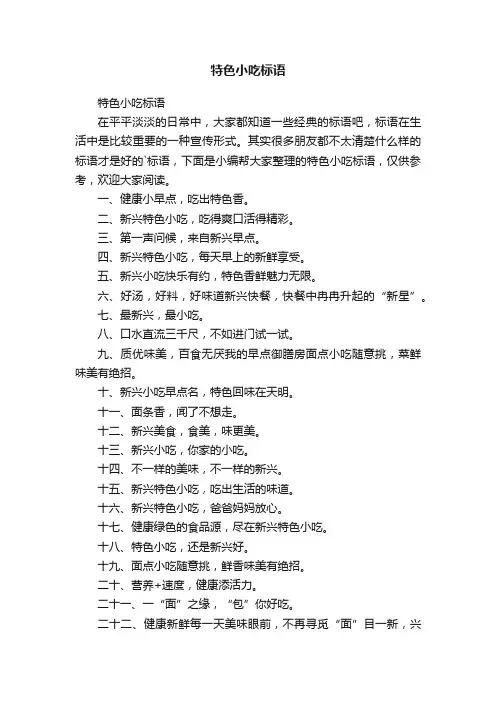 特色小吃标语

特色小吃标语

在平平淡淡的日常中，大家都知道一些经典的标语吧，标语在生活中是比较重要的一种宣传形式。其实很多朋友都不太清楚什么样的标语才是好的`标语，下面是小编帮大家整理的特色小吃标语，仅供参考，欢迎大家阅读。

一、健康小早点，吃出特色香。

二、新兴特色小吃，吃得爽口活得精彩。

三、第一声问候，来自新兴早点。

四、新兴特色小吃，每天早上的新鲜享受。

五、新兴小吃快乐有约，特色香鲜魅力无限。

六、好汤，好料，好味道新兴快餐，快餐中冉冉升起的“新星”。

七、最新兴，最小吃。

八、口水直流三千尺，不如进门试一试。

九、质优味美，百食无厌我的早点御膳房面点小吃随意挑，菜鲜味美有绝招。

十、新兴小吃早点名，特色回味在天明。

十一、面条香，闻了不想走。

十二、新兴美食，食美，味更美。

十三、新兴小吃，你家的小吃。

十四、不一样的美味，不一样的新兴。

十五、新兴特色小吃，吃出生活的味道。

十六、新兴特色小吃，爸爸妈妈放心。

十七、健康绿色的食品源，尽在新兴特色小吃。

十八、特色小吃，还是新兴好。

十九、面点小吃随意挑，鲜香味美有绝招。

二十、营养+速度，健康添活力。

二十一、一“面”之缘，“包”你好吃。

二十二、健康新鲜每一天美味眼前，不再寻觅“面”目一新，兴